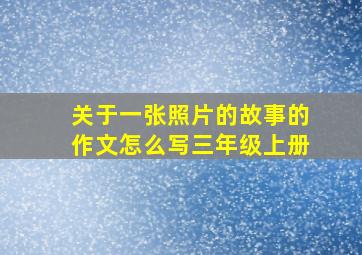 关于一张照片的故事的作文怎么写三年级上册